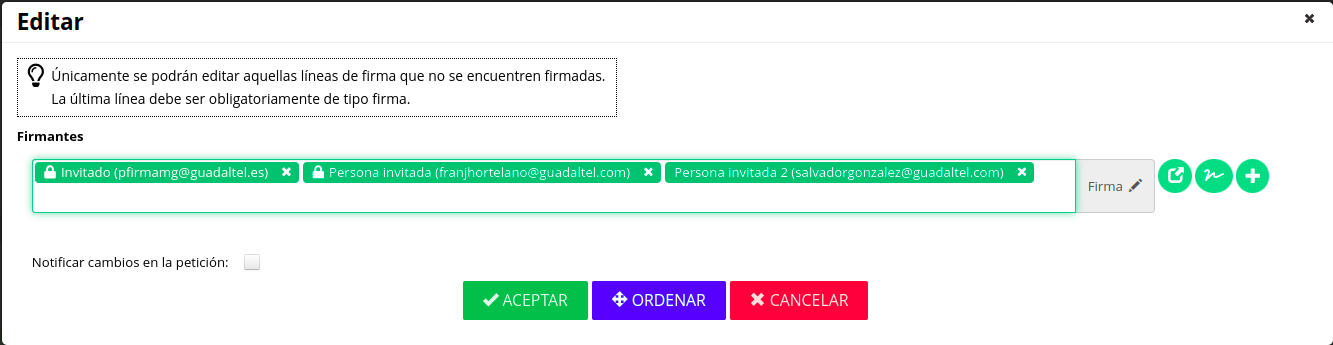 Editar

×

Únicamente se podrán editar aquellas líneas de firma que no se encuentren firmadas.
La última línea debe ser obligatoriamente de tipo firma.

Firmantes

Invitado (pfirmamg@guadaltel.es) ×
Persona invitada (franjhortelano@guadaltel.com) ×
Persona invitada 2 (salvadorgonzalez@guadaltel.com) ×

Firma

Notificar cambios en la petición:

ACEPTAR
ORDENAR
CANCELAR